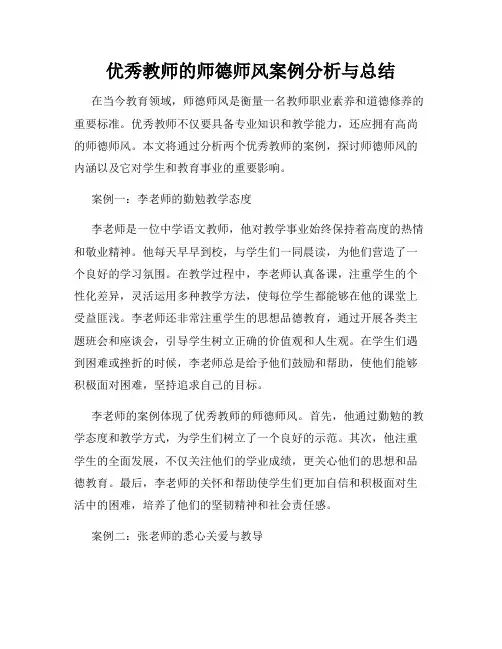 优秀教师的师德师风案例分析与总结

在当今教育领域，师德师风是衡量一名教师职业素养和道德修养的重要标准。优秀教师不仅要具备专业知识和教学能力，还应拥有高尚的师德师风。本文将通过分析两个优秀教师的案例，探讨师德师风的内涵以及它对学生和教育事业的重要影响。

案例一：李老师的勤勉教学态度

李老师是一位中学语文教师，他对教学事业始终保持着高度的热情和敬业精神。他每天早早到校，与学生们一同晨读，为他们营造了一个良好的学习氛围。在教学过程中，李老师认真备课，注重学生的个性化差异，灵活运用多种教学方法，使每位学生都能够在他的课堂上受益匪浅。李老师还非常注重学生的思想品德教育，通过开展各类主题班会和座谈会，引导学生树立正确的价值观和人生观。在学生们遇到困难或挫折的时候，李老师总是给予他们鼓励和帮助，使他们能够积极面对困难，坚持追求自己的目标。

李老师的案例体现了优秀教师的师德师风。首先，他通过勤勉的教学态度和教学方式，为学生们树立了一个良好的示范。其次，他注重学生的全面发展，不仅关注他们的学业成绩，更关心他们的思想和品德教育。最后，李老师的关怀和帮助使学生们更加自信和积极面对生活中的困难，培养了他们的坚韧精神和社会责任感。

案例二：张老师的悉心关爱与教导